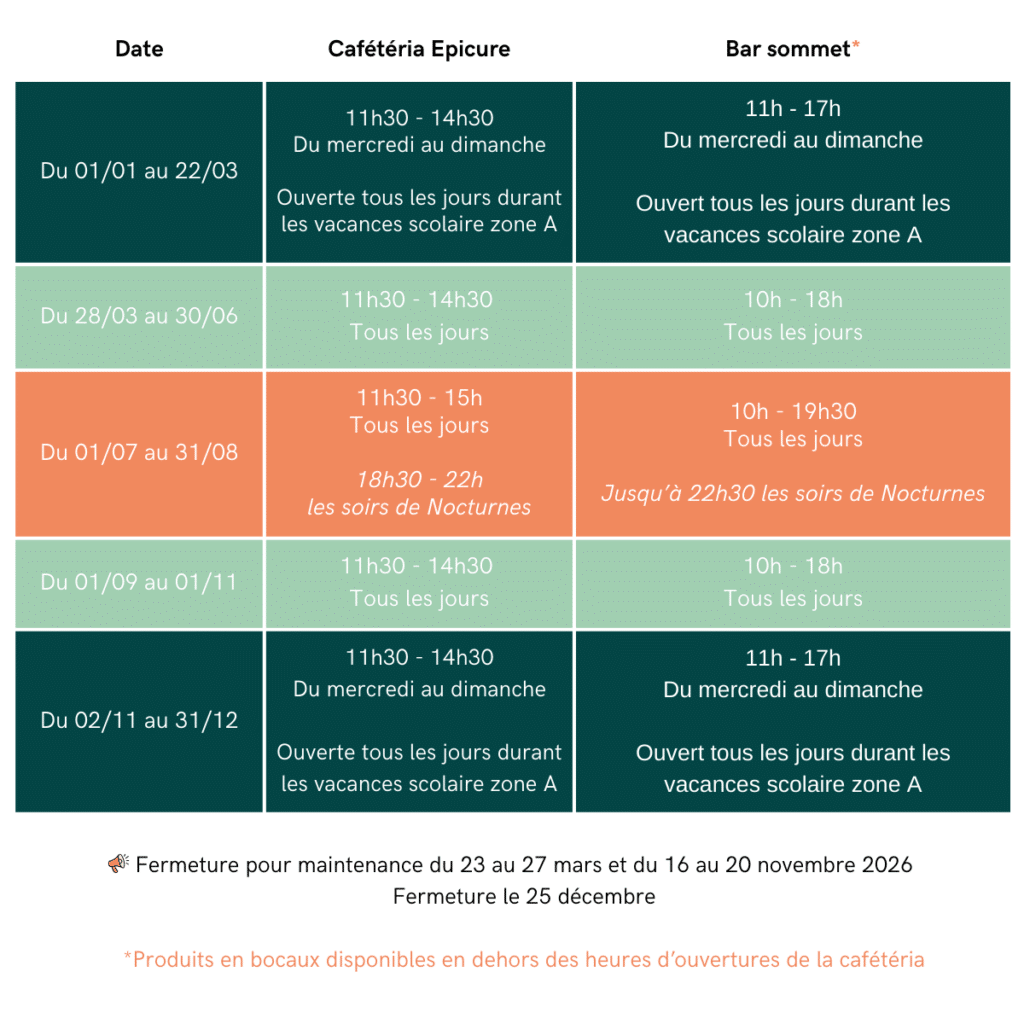 | Date | Cafétéria Epicure | Bar sommet* |
|---|---|---|
| Du 01/01 au 22/03 | 11h30 - 14h30 Du mercredi au dimanche Ouverte tous les jours durant les vacances scolaire zone A | 11h - 17h Du mercredi au dimanche Ouvert tous les jours durant les vacances scolaire zone A |
| Du 28/03 au 30/06 | 11h30 - 14h30 Tous les jours | 10h - 18h Tous les jours |
| Du 01/07 au 31/08 | 11h30 - 15h Tous les jours 18h30 - 22h les soirs de Nocturnes | 10h - 19h30 Tous les jours Jusqu'à 22h30 les soirs de Nocturnes |
| Du 01/09 au 01/11 | 11h30 - 14h30 Tous les jours | 10h - 18h Tous les jours |
| Du 02/11 au 31/12 | 11h30 - 14h30 Du mercredi au dimanche Ouverte tous les jours durant les vacances scolaire zone A | 11h - 17h Du mercredi au dimanche Ouvert tous les jours durant les vacances scolaire zone A |

Fermeture pour maintenance du 23 au 27 mars et du 16 au 20 novembre 2026
Fermeture le 25 décembre

*Produits en bocaux disponibles en dehors des heures d'ouvertures de la cafétéria